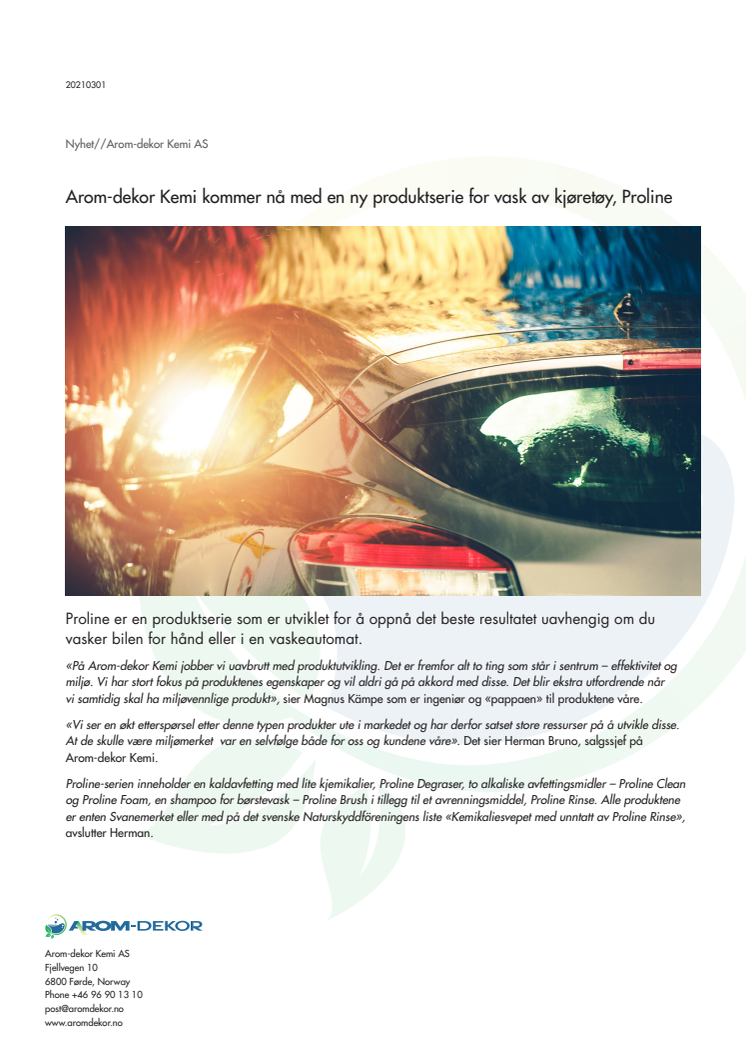 20210301

Nyhet//Arom-dekor Kemi AS

Arom-dekor Kemi kommer nå med en ny produktserie for vask av kjøretøy, Proline

Proline er en produktserie som er utviklet for å oppnå det beste resultatet uavhengig om du vasker bilen for hånd eller i en vaskeautomat.

«På Arom-dekor Kemi jobber vi uavbrutt med produktutvikling. Det er fremfor alt to ting som står i sentrum – effektivitet og miljø. Vi har stort fokus på produktenes egenskaper og vil aldri gå på akkord med disse. Det blir ekstra utfordrende når vi samtidig skal ha miljøvennlige produkt», sier Magnus Kämpe som er ingeniør og «pappaen» til produktene våre.

«Vi ser en økt etterspørsel etter denne typen produkter ute i markedet og har derfor satset store ressurser på å utvikle disse. At de skulle være miljømerket var en selvfølge både for oss og kundene våre». Det sier Herman Bruno, salgssjef på Arom-dekor Kemi.

Proline-serien inneholder en kaldavfetting med lite kjemikalier, Proline Degraser, to alkaliske avfettingsmidler – Proline Clean og Proline Foam, en shampoo for børstevask – Proline Brush i tillegg til et avrenningsmiddel, Proline Rinse. Alle produktene er enten Svanemerket eller med på det svenske Naturskyddföreningens liste «Kemikaliesvepet med unntatt av Proline Rinse», avslutter Herman.

AROM-DEKOR

Arom-dekor Kemi AS
Fjellvegen 10
6800 Førde, Norway
Phone +46 96 90 13 10
post@aromdekor.no
www.aromdekor.no